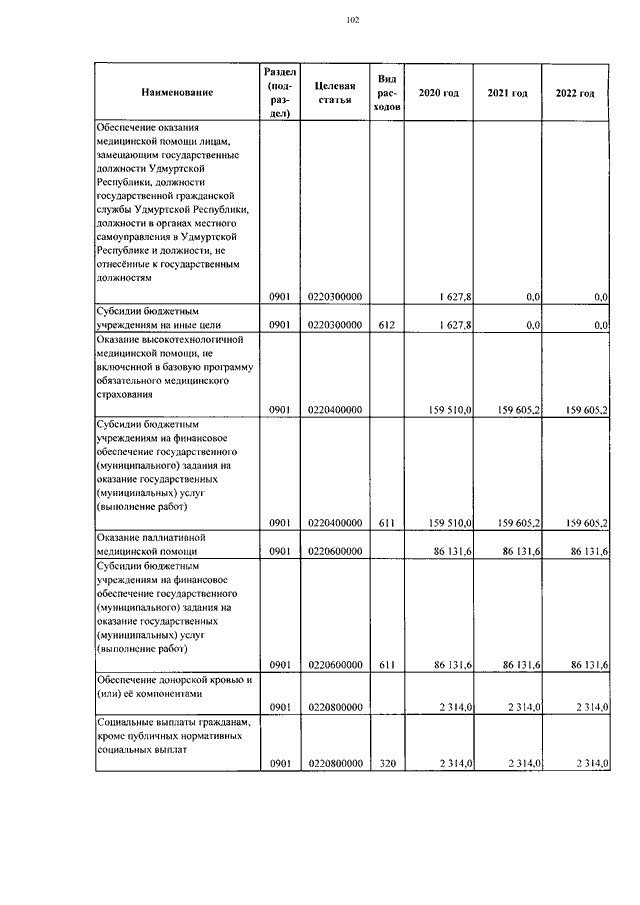 102

| Наименование | Раздел (подраздел) | Целевая статья | Вид расходов | 2020 год | 2021 год | 2022 год |
|---|---|---|---|---|---|---|
| Обеспечение оказания медицинской помощи лицам, замещающим государственные должности Удмуртской Республики, должности государственной гражданской службы Удмуртской Республики, должности в органах местного самоуправления в Удмуртской Республике и должности, не отнесённые к государственным должностям | 0901 | 0220300000 | | 1 627,8 | 0,0 | 0,0 |
| Субсидии бюджетным учреждениям на иные цели | 0901 | 0220300000 | 612 | 1 627,8 | 0,0 | 0,0 |
| Оказание высокотехнологичной медицинской помощи, не включенной в базовую программу обязательного медицинского страхования | 0901 | 0220400000 | | 159 510,0 | 159 605,2 | 159 605,2 |
| Субсидии бюджетным учреждениям на финансовое обеспечение государственного (муниципального) задания на оказание государственных (муниципальных) услуг (выполнение работ) | 0901 | 0220400000 | 611 | 159 510,0 | 159 605,2 | 159 605,2 |
| Оказание паллиативной медицинской помощи | 0901 | 0220600000 | | 86 131,6 | 86 131,6 | 86 131,6 |
| Субсидии бюджетным учреждениям на финансовое обеспечение государственного (муниципального) задания на оказание государственных (муниципальных) услуг (выполнение работ) | 0901 | 0220600000 | 611 | 86 131,6 | 86 131,6 | 86 131,6 |
| Обеспечение донорской кровью и (или) её компонентами | 0901 | 0220800000 | | 2 314,0 | 2 314,0 | 2 314,0 |
| Социальные выплаты гражданам, кроме публичных нормативных социальных выплат | 0901 | 0220800000 | 320 | 2 314,0 | 2 314,0 | 2 314,0 |